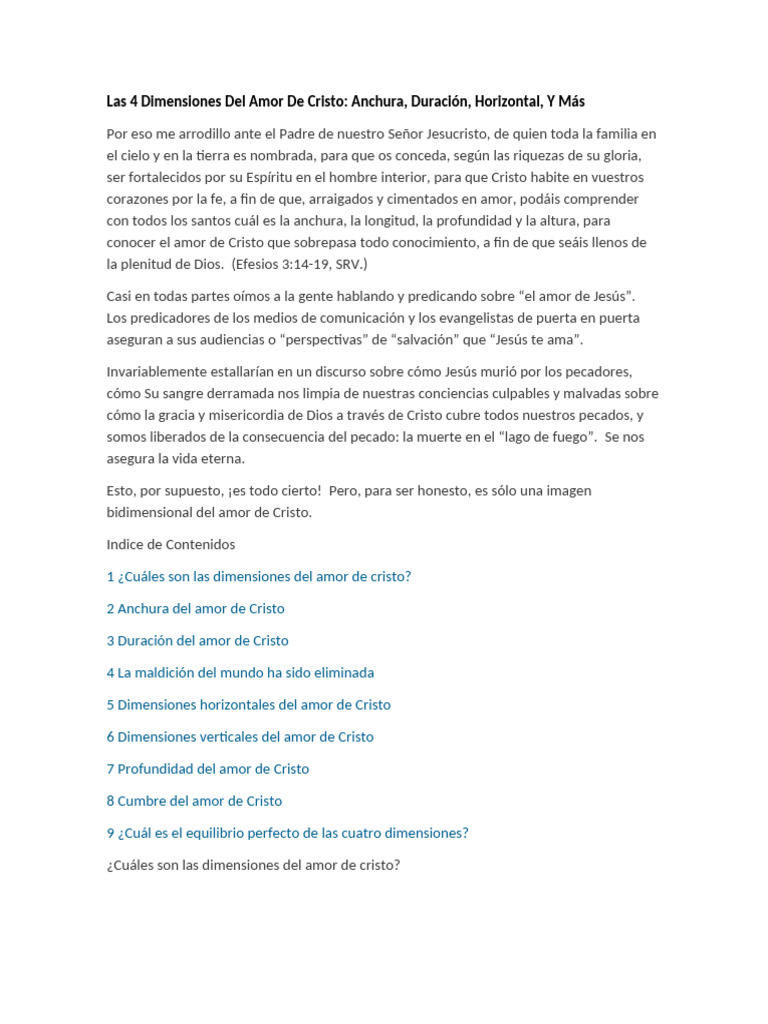 Las 4 Dimensiones Del Amor De Cristo: Anchura, Duración, Horizontal, Y Más

Por eso me arrodillo ante el Padre de nuestro Señor Jesucristo, de quien toda la familia en el cielo y en la tierra es nombrada, para que os conceda, según las riquezas de su gloria, ser fortalecidos por su Espíritu en el hombre interior, para que Cristo habite en vuestros corazones por la fe, a fin de que, arraigados y cimentados en amor, podáis comprender con todos los santos cuál es la anchura, la longitud, la profundidad y la altura, para conocer el amor de Cristo que sobrepasa todo conocimiento, a fin de que seáis llenos de la plenitud de Dios. (Efesios 3:14-19, SRV.)

Casi en todas partes oímos a la gente hablando y predicando sobre “el amor de Jesús”. Los predicadores de los medios de comunicación y los evangelistas de puerta en puerta aseguran a sus audiencias o “perspectivas” de “salvación” que “Jesús te ama”.

Invariablemente estallarían en un discurso sobre cómo Jesús murió por los pecadores, cómo Su sangre derramada nos limpia de nuestras conciencias culpables y malvadas sobre cómo la gracia y misericordia de Dios a través de Cristo cubre todos nuestros pecados, y somos liberados de la consecuencia del pecado: la muerte en el “lago de fuego”. Se nos asegura la vida eterna.

Esto, por supuesto, ¡es todo cierto! Pero, para ser honesto, es sólo una imagen bidimensional del amor de Cristo.

Indice de Contenidos

1 ¿Cuáles son las dimensiones del amor de cristo?

2 Anchura del amor de Cristo

3 Duración del amor de Cristo

4 La maldición del mundo ha sido eliminada

5 Dimensiones horizontales del amor de Cristo

6 Dimensiones verticales del amor de Cristo

7 Profundidad del amor de Cristo

8 Cumbre del amor de Cristo

9 ¿Cuál es el equilibrio perfecto de las cuatro dimensiones?

¿Cuáles son las dimensiones del amor de cristo?